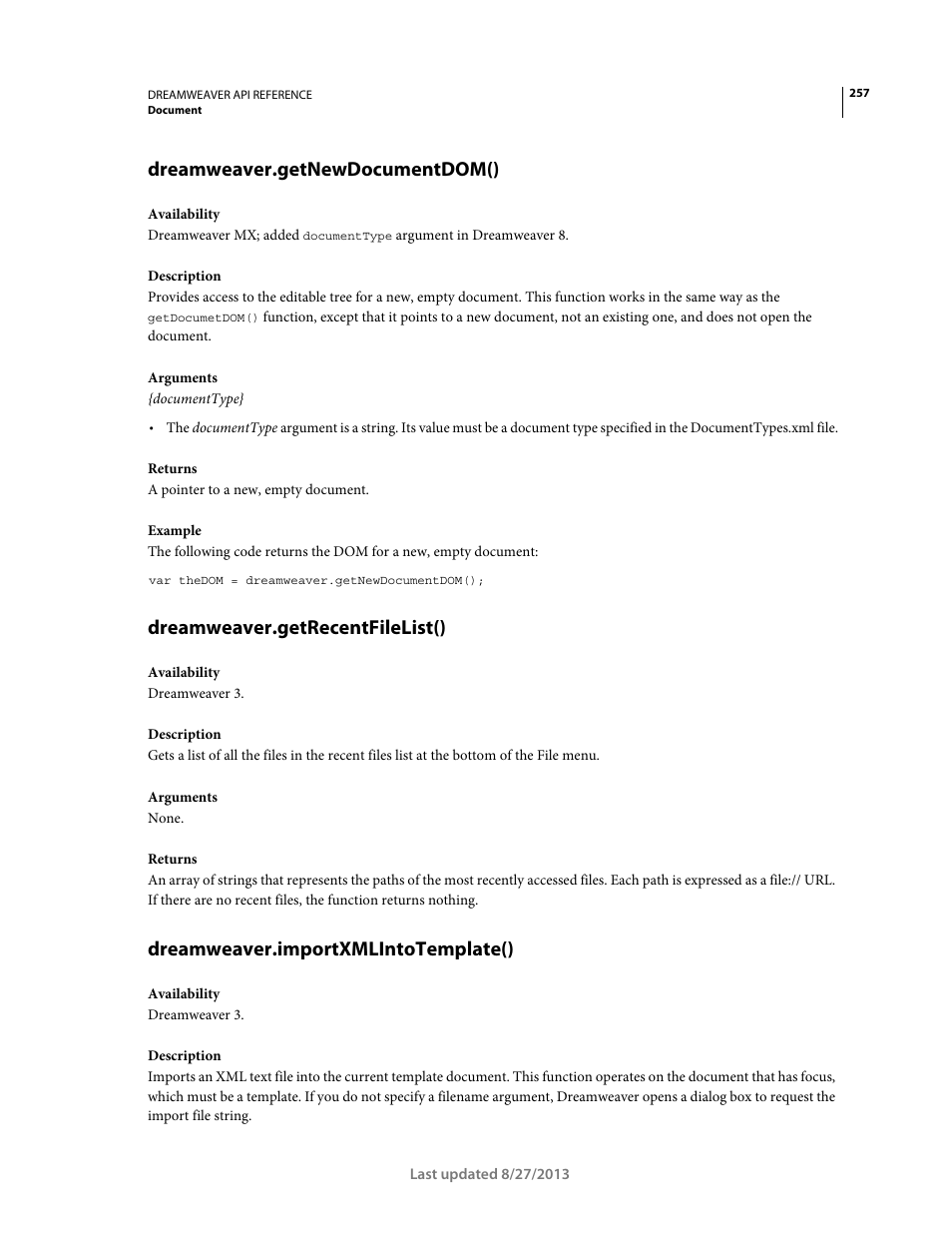 DREAMWEAVER API REFERENCE
Document

257

dreamweaver.getNewDocumentDOM()

Availability
Dreamweaver MX; added documentType argument in Dreamweaver 8.

Description
Provides access to the editable tree for a new, empty document. This function works in the same way as the getDocumetDOM() function, except that it points to a new document, not an existing one, and does not open the document.

Arguments
{documentType}

• The documentType argument is a string. Its value must be a document type specified in the DocumentTypes.xml file.

Returns
A pointer to a new, empty document.

Example
The following code returns the DOM for a new, empty document:

var theDOM = dreamweaver.getNewDocumentDOM();

dreamweaver.getRecentFileList()

Availability
Dreamweaver 3.

Description
Gets a list of all the files in the recent files list at the bottom of the File menu.

Arguments
None.

Returns
An array of strings that represents the paths of the most recently accessed files. Each path is expressed as a file:// URL. If there are no recent files, the function returns nothing.

dreamweaver.importXMLIntoTemplate()

Availability
Dreamweaver 3.

Description
Imports an XML text file into the current template document. This function operates on the document that has focus, which must be a template. If you do not specify a filename argument, Dreamweaver opens a dialog box to request the import file string.

Last updated 8/27/2013